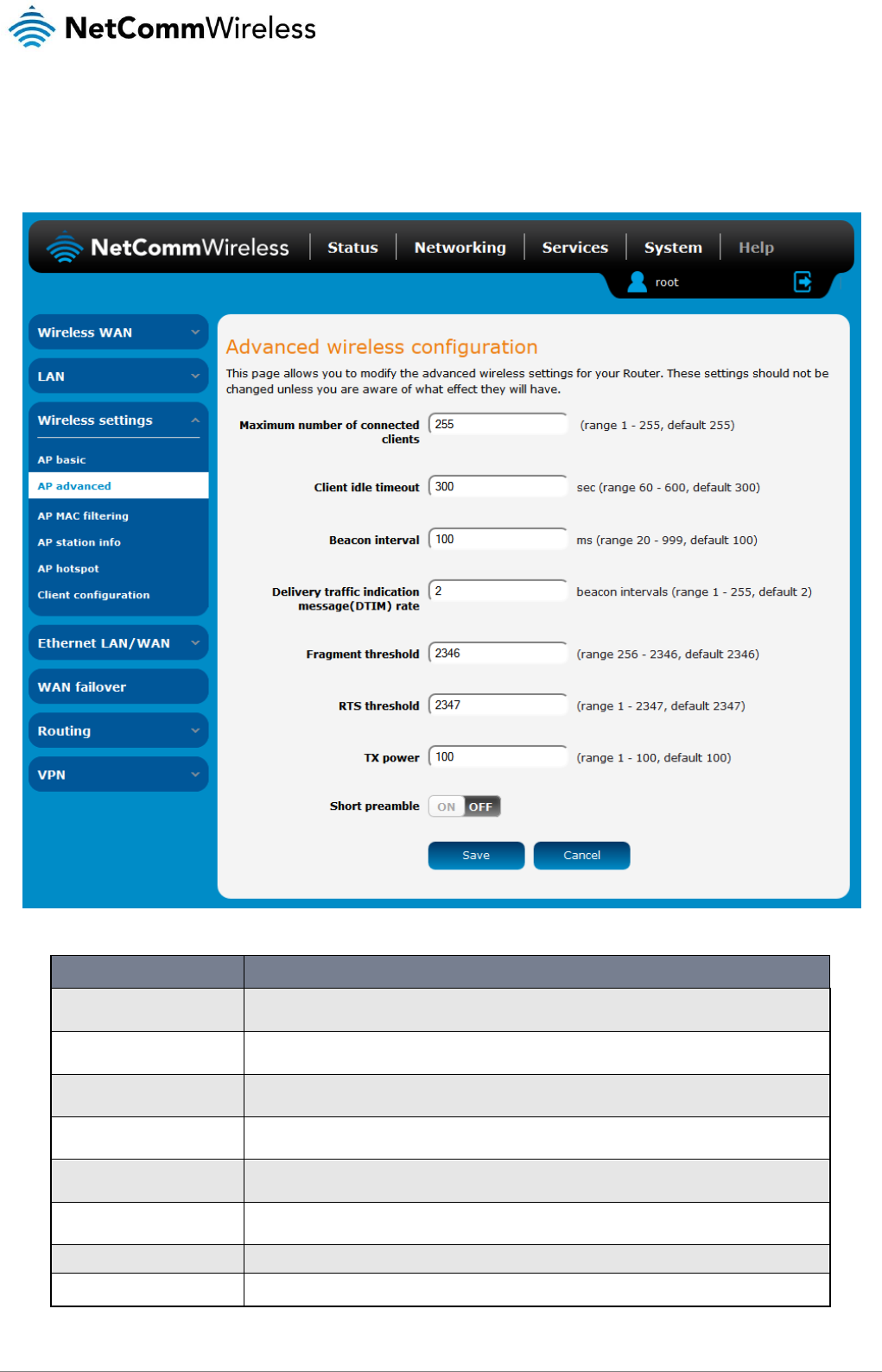 NetCommWireless

NetCommWireless Status Networking Services System Help

root

Wireless WAN

LAN

Wireless settings

AP basic

AP advanced

AP MAC filtering

AP station info

AP hotspot

Client configuration

Ethernet LAN/WAN

WAN failover

Routing

VPN

Advanced wireless configuration

This page allows you to modify the advanced wireless settings for your Router. These settings should not be changed unless you are aware of what effect they will have.

Maximum number of connected clients 255 (range 1 - 255, default 255)

Client idle timeout 300 sec (range 60 - 600, default 300)

Beacon interval 100 ms (range 20 - 999, default 100)

Delivery traffic indication message(DTIM) rate 2 beacon intervals (range 1 - 255, default 2)

Fragment threshold 2346 (range 256 - 2346, default 2346)

RTS threshold 2347 (range 1 - 2347, default 2347)

TX power 100 (range 1 - 100, default 100)

Short preamble ON OFF

Save Cancel